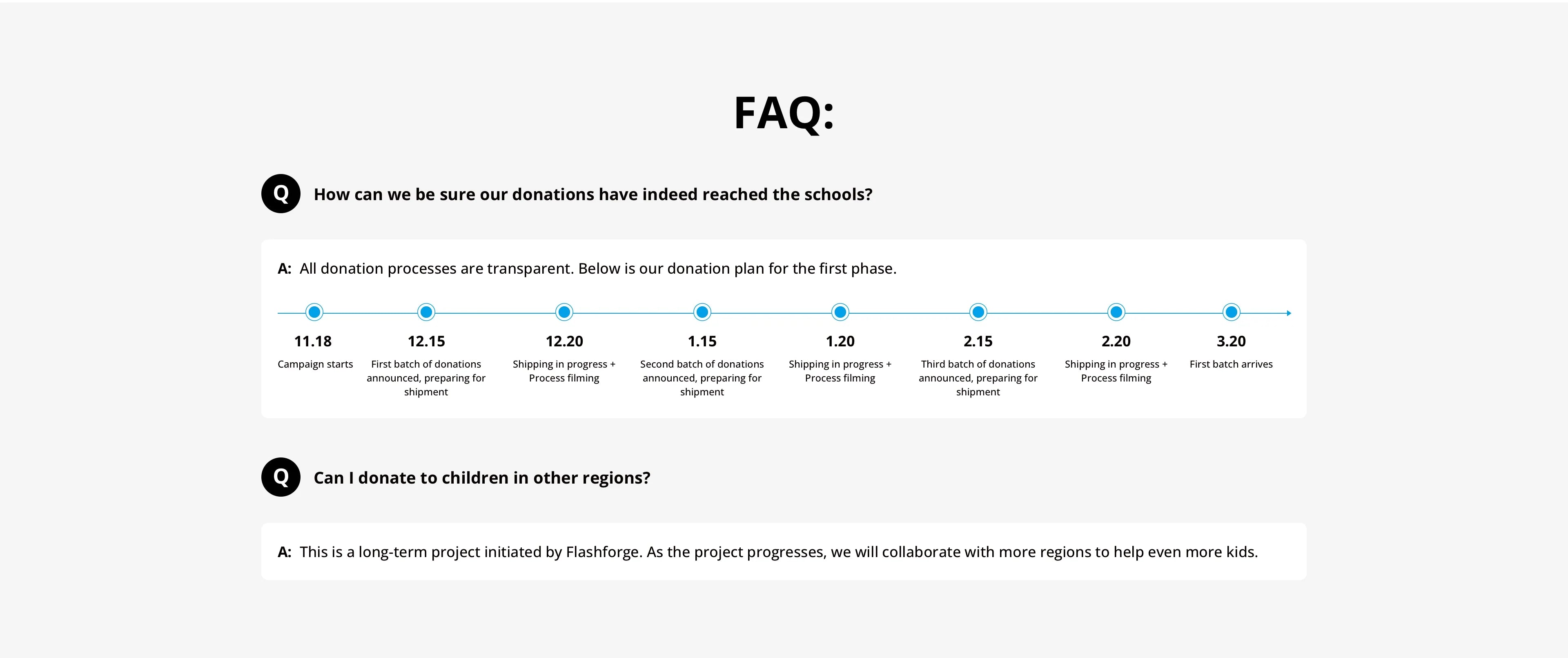 FAQ:

Q How can we be sure our donations have indeed reached the schools?

A: All donation processes are transparent. Below is our donation plan for the first phase.

11.18
Campaign starts

12.15
First batch of donations announced, preparing for shipment

12.20
Shipping in progress + Process filming

1.15
Second batch of donations announced, preparing for shipment

1.20
Shipping in progress + Process filming

2.15
Third batch of donations announced, preparing for shipment

2.20
Shipping in progress + Process filming

3.20
First batch arrives

Q Can I donate to children in other regions?

A: This is a long-term project initiated by Flashforge. As the project progresses, we will collaborate with more regions to help even more kids.